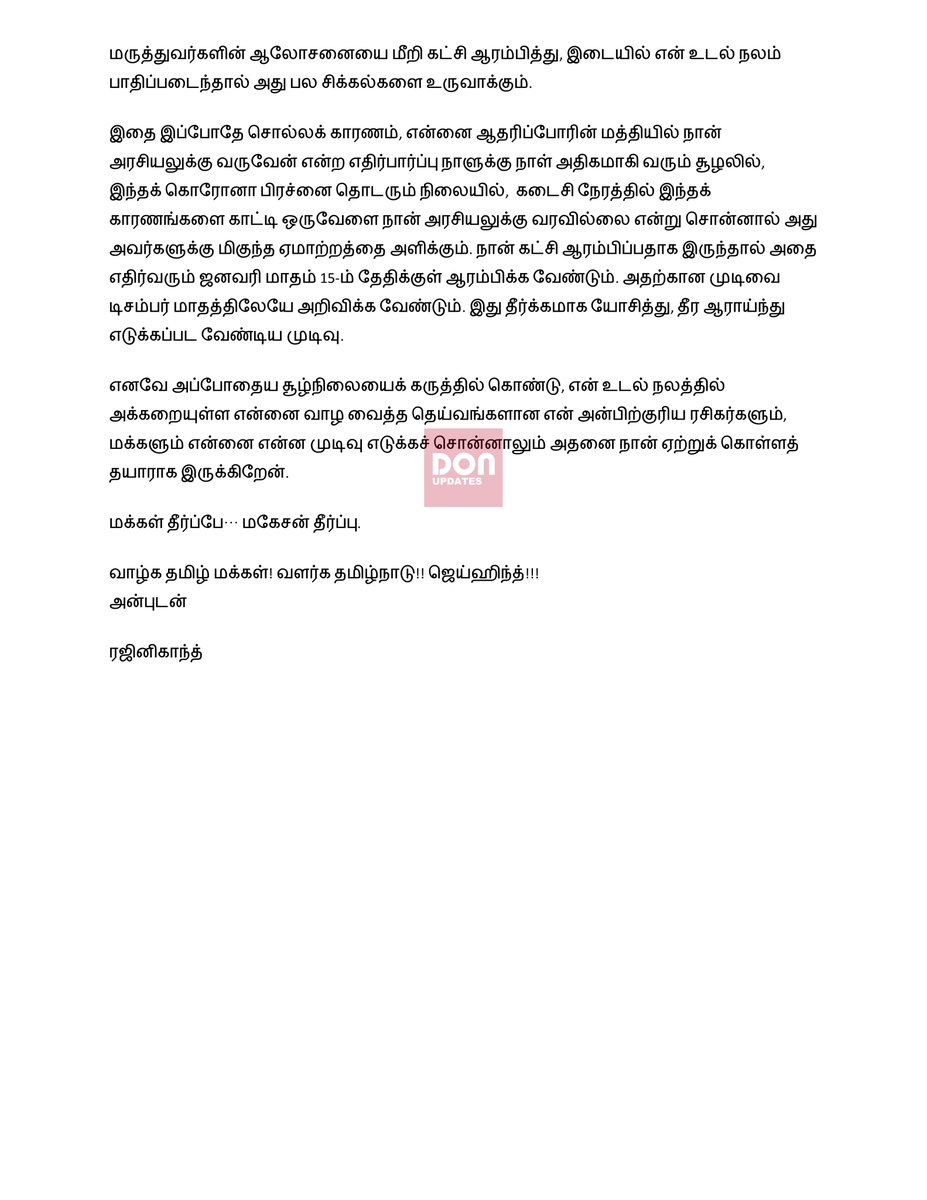 மருத்துவர்களின் ஆலோசனையை மீறி கட்சி ஆரம்பித்து, இடையில் என் உடல் நலம் பாதிப்படைந்தால் அது பல சிக்கல்களை உருவாக்கும்.

இதை இப்போதே சொல்லக் காரணம், என்னை ஆதரிப்போரின் மத்தியில் நான் அரசியலுக்கு வருவேன் என்ற எதிர்பார்ப்பு நாளுக்கு நாள் அதிகமாகி வரும் சூழலில், இந்தக் கொரோனா பிரச்னை தொடரும் நிலையில், கடைசி நேரத்தில் இந்தக் காரணங்களை காட்டி ஒருவேளை நான் அரசியலுக்கு வரவில்லை என்று சொன்னால் அது அவர்களுக்கு மிகுந்த ஏமாற்றத்தை அளிக்கும். நான் கட்சி ஆரம்பிப்பதாக இருந்தால் அதை எதிர்வரும் ஜனவரி மாதம் 15-ம் தேதிக்குள் ஆரம்பிக்க வேண்டும். அதற்கான முடிவை டிசம்பர் மாதத்திலேயே அறிவிக்க வேண்டும். இது தீர்க்கமாக யோசித்து, தீர ஆராய்ந்து எடுக்கப்பட வேண்டிய முடிவு.

எனவே அப்போதைய சூழ்நிலையைக் கருத்தில் கொண்டு, என் உடல் நலத்தில் அக்கறையுள்ள என்னை வாழ வைத்த தெய்வங்களான என் அன்பிற்குரிய ரசிகர்களும், மக்களும் என்னை என்ன முடிவு எடுக்கச் சொன்னாலும் அதனை நான் ஏற்றுக் கொள்ளத் தயாராக இருக்கிறேன்.

DON UPDATES

மக்கள் தீர்ப்பே... மகேசன் தீர்ப்பு.

வாழ்க தமிழ் மக்கள்! வளர்க தமிழ்நாடு!! ஜெய்ஹிந்த்!!!
அன்புடன்

ரஜினிகாந்த்